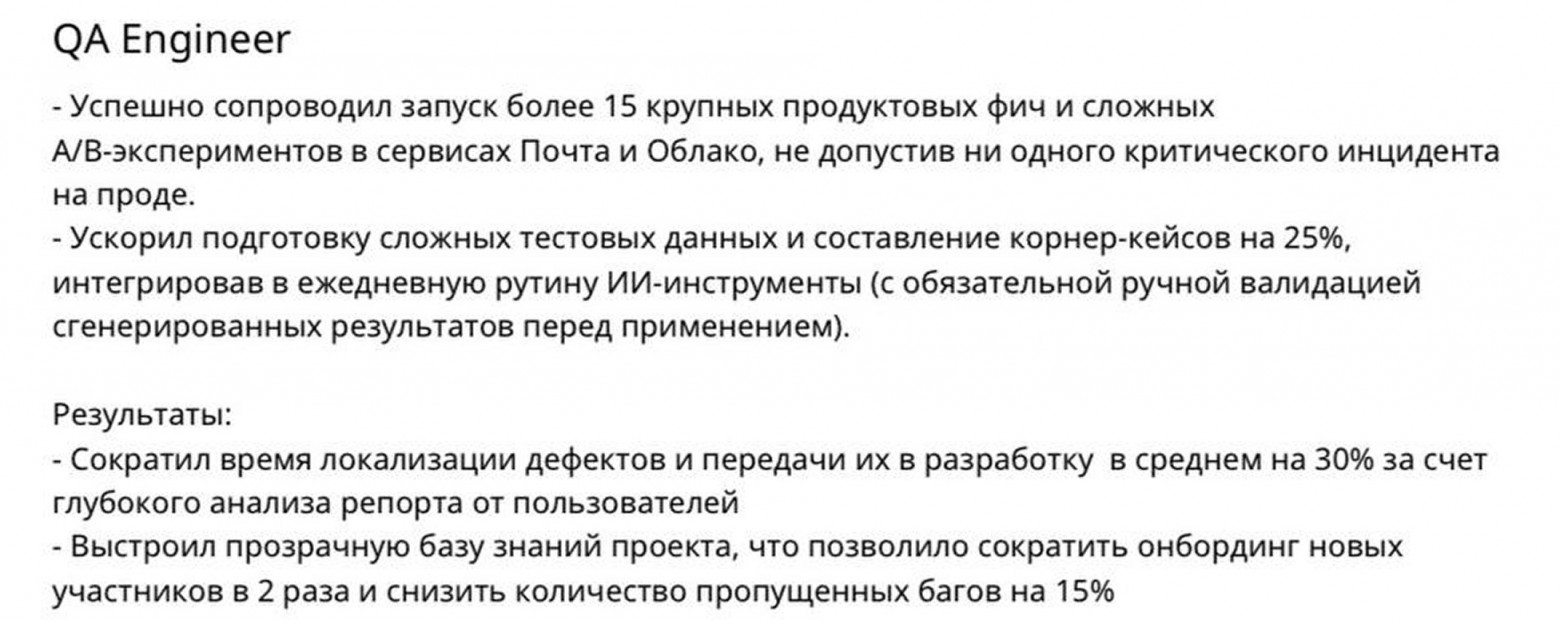 QA Engineer

- Успешно сопроводил запуск более 15 крупных продуктовых фич и сложных A/B-экспериментов в сервисах Почта и Облако, не допустив ни одного критического инцидента на проде.
- Ускорил подготовку сложных тестовых данных и составление корнер-кейсов на 25%, интегрировав в ежедневную рутину ИИ-инструменты (с обязательной ручной валидацией сгенерированных результатов перед применением).

Результаты:
- Сократил время локализации дефектов и передачи их в разработку  в среднем на 30% за счет глубокого анализа репорта от пользователей
- Выстроил прозрачную базу знаний проекта, что позволило сократить онбординг новых участников в 2 раза и снизить количество пропущенных багов на 15%